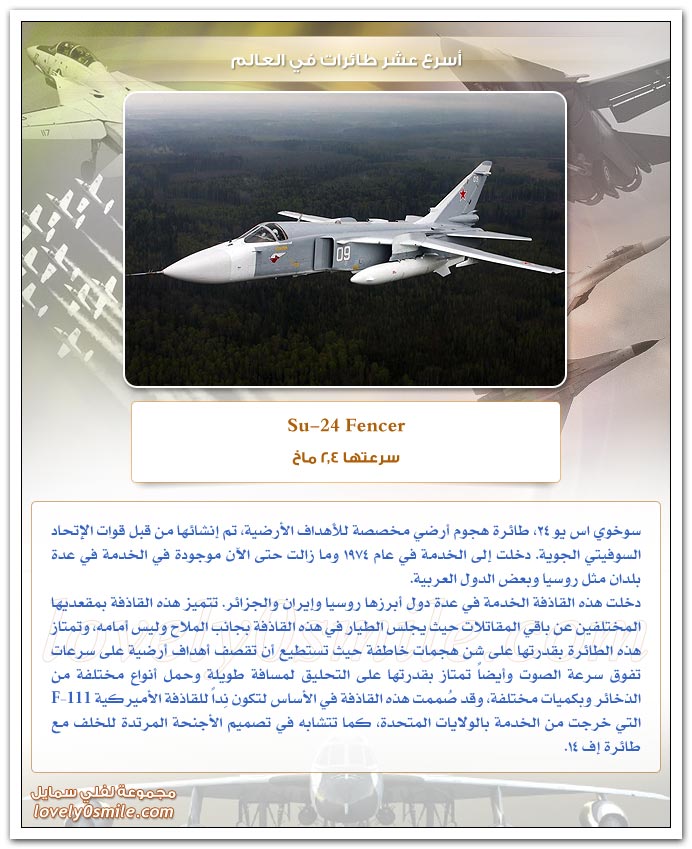 أسرع عشر طائرات في العالم

09

Su-24 Fencer

سرعتها ٢,٤ ماخ

سوخوي اس يو ٢٤، طائرة هجوم أرضي مخصصة للأهداف الأرضية، تم إنشائها من قبل قوات الإتحاد السوفيتي الجوية. دخلت إلى الخدمة في عام ١٩٧٤ وما زالت حتى الآن موجودة في الخدمة في عدة بلدان مثل روسيا وبعض الدول العربية.

دخلت هذه القاذفة الخدمة في عدة دول أبرزها روسيا وإيران والجزائر. تتميز هذه القاذفة بمقعديها المختلفين عن باقي المقاتلات حيث يجلس الطيار في هذه القاذفة بجانب الملاح وليس أمامه، وتمتاز هذه الطائرة بقدرتها على شن هجمات خاطفة حيث تستطيع أن تقصف أهداف أرضية على سرعات تفوق سرعة الصوت وأيضاً تمتاز بقدرتها على التحليق لمسافة طويلة وحمل أنواع مختلفة من الذخائر وبكميات مختلفة، وقد صُممت هذه القاذفة في الأساس لتكون نداً للقاذفة الأميركية F-111 التي خرجت من الخدمة بالولايات المتحدة، كما تتشابه في تصميم الأجنحة المرتدة للخلف مع طائرة إف ١٤.

مجموعة لفلي سمايل
lovely0smile.com